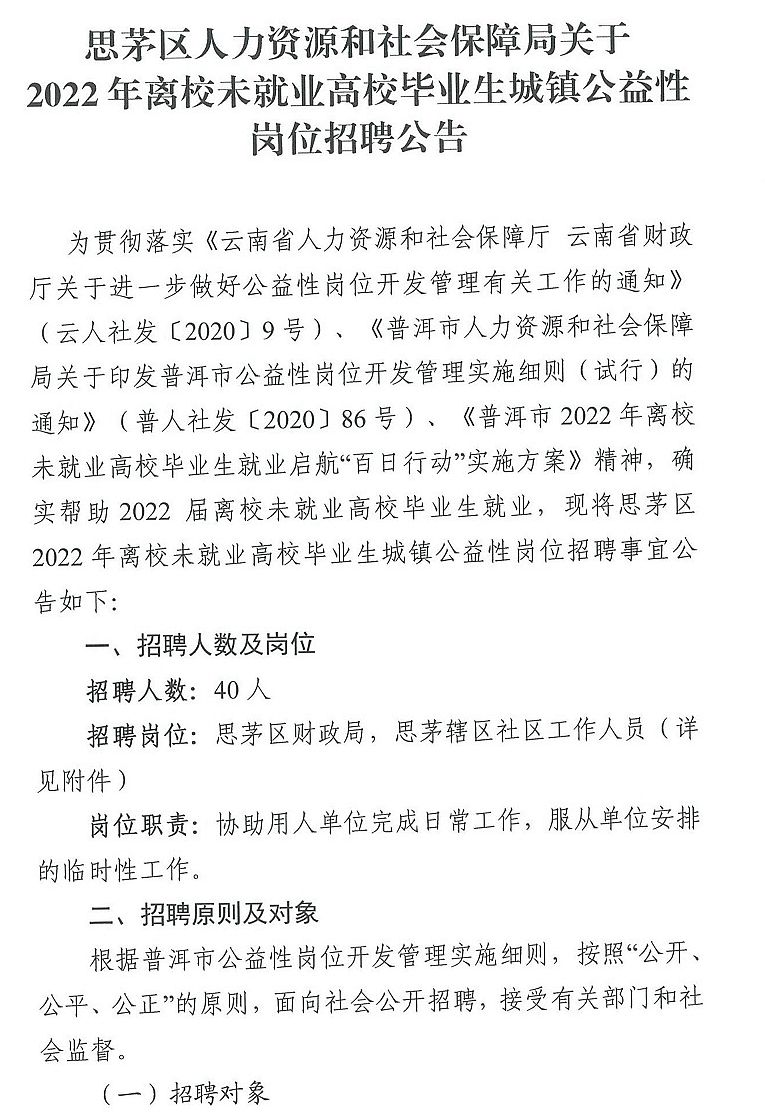 思茅区人力资源和社会保障局关于
2022 年离校未就业高校毕业生城镇公益性岗位招聘公告

为贯彻落实《云南省人力资源和社会保障厅 云南省财政厅关于进一步做好公益性岗位开发管理有关工作的通知》（云人社发〔2020〕9 号）、《普洱市人力资源和社会保障局关于印发普洱市公益性岗位开发管理实施细则（试行）的通知》（普人社发〔2020〕86 号）、《普洱市 2022 年离校未就业高校毕业生就业启航“百日行动”实施方案》精神，确实帮助 2022 届离校未就业高校毕业生就业，现将思茅区 2022 年离校未就业高校毕业生城镇公益性岗位招聘事宜公告如下：

一、招聘人数及岗位

招聘人数：40 人

招聘岗位：思茅区财政局，思茅辖区社区工作人员（详见附件）

岗位职责：协助用人单位完成日常工作，服从单位安排的临时性工作。

二、招聘原则及对象

根据普洱市公益性岗位开发管理实施细则，按照“公开、公平、公正”的原则，面向社会公开招聘，接受有关部门和社会监督。

（一）招聘对象